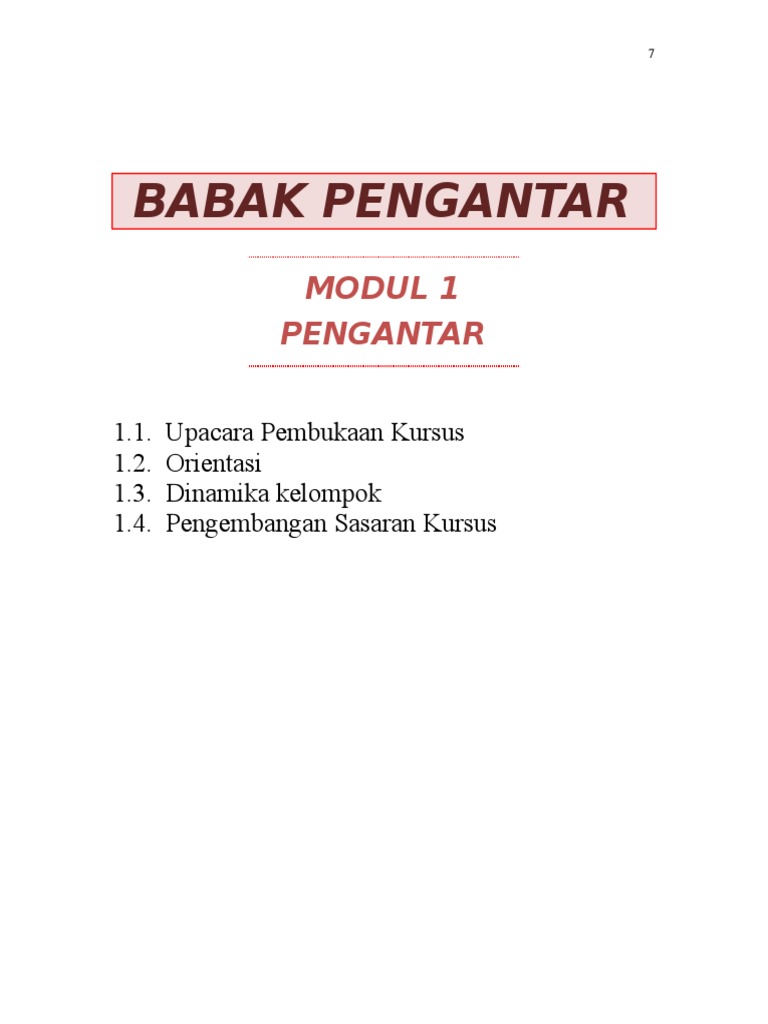 7

BABAK PENGANTAR

MODUL 1
PENGANTAR

1.1. Upacara Pembukaan Kursus
1.2. Orientasi
1.3. Dinamika kelompok
1.4. Pengembangan Sasaran Kursus